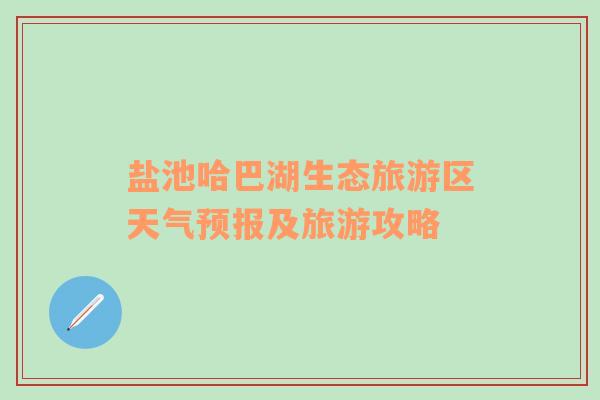 盐池哈巴湖生态旅游区天气预报及旅游攻略